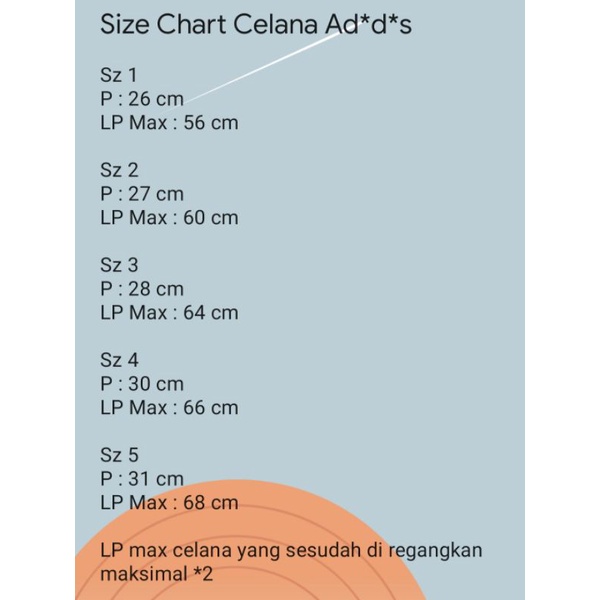 Size Chart Celana Ad*d*s

Sz 1
P : 26 cm
LP Max : 56 cm

Sz 2
P : 27 cm
LP Max : 60 cm

Sz 3
P : 28 cm
LP Max : 64 cm

Sz 4
P : 30 cm
LP Max : 66 cm

Sz 5
P : 31 cm
LP Max : 68 cm

LP max celana yang sesudah di regangkan maksimal *2